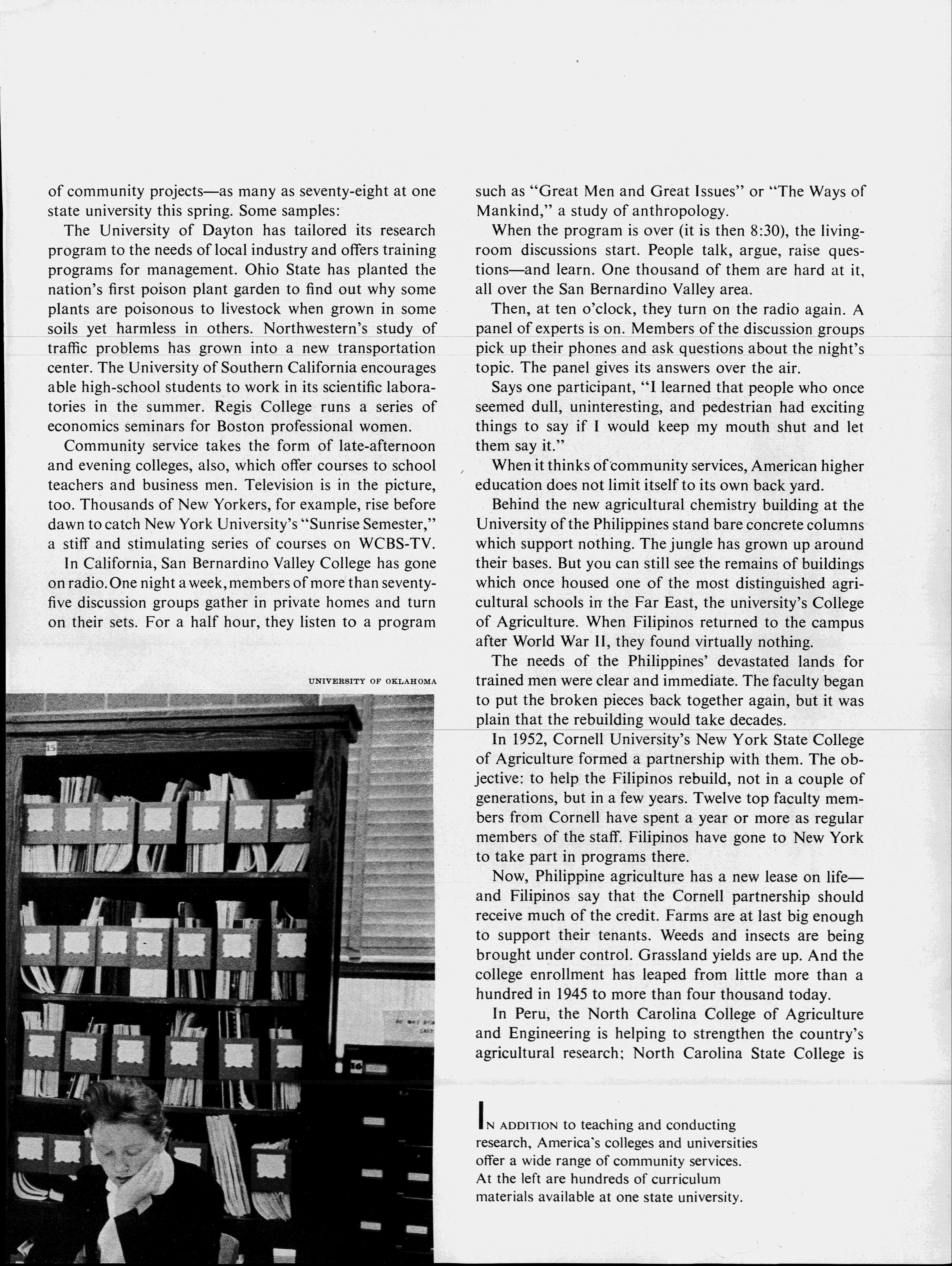 of community projects—as many as seventy-eight at one state university this spring. Some samples:

The University of Dayton has tailored its research program to the needs of local industry and offers training programs for management. Ohio State has planted the nation's first poison plant garden to find out why some plants are poisonous to livestock when grown in some soils yet harmless in others. Northwestern's study of traffic problems has grown into a new transportation center. The University of Southern California encourages able high-school students to work in its scientific laboratories in the summer. Regis College runs a series of economics seminars for Boston professional women.

Community service takes the form of late-afternoon and evening colleges, also, which offer courses to school teachers and business men. Television is in the picture, too. Thousands of New Yorkers, for example, rise before dawn to catch New York University's "Sunrise Semester," a stiff and stimulating series of courses on WCBS-TV.

In California, San Bernardino Valley College has gone on radio. One night a week, members of more than seventy-five discussion groups gather in private homes and turn on their sets. For a half hour, they listen to a program

UNIVERSITY OF OKLAHOMA

such as "Great Men and Great Issues" or "The Ways of Mankind," a study of anthropology.

When the program is over (it is then 8:30), the living-room discussions start. People talk, argue, raise questions—and learn. One thousand of them are hard at it, all over the San Bernardino Valley area.

Then, at ten o'clock, they turn on the radio again. A panel of experts is on. Members of the discussion groups pick up their phones and ask questions about the night's topic. The panel gives its answers over the air.

Says one participant, "I learned that people who once seemed dull, uninteresting, and pedestrian had exciting things to say if I would keep my mouth shut and let them say it."

When it thinks of community services, American higher education does not limit itself to its own back yard.

Behind the new agricultural chemistry building at the University of the Philippines stand bare concrete columns which support nothing. The jungle has grown up around their bases. But you can still see the remains of buildings which once housed one of the most distinguished agricultural schools in the Far East, the university's College of Agriculture. When Filipinos returned to the campus after World War II, they found virtually nothing.

The needs of the Philippines' devastated lands for trained men were clear and immediate. The faculty began to put the broken pieces back together again, but it was plain that the rebuilding would take decades.

In 1952, Cornell University's New York State College of Agriculture formed a partnership with them. The objective: to help the Filipinos rebuild, not in a couple of generations, but in a few years. Twelve top faculty members from Cornell have spent a year or more as regular members of the staff. Filipinos have gone to New York to take part in programs there.

Now, Philippine agriculture has a new lease on life—and Filipinos say that the Cornell partnership should receive much of the credit. Farms are at last big enough to support their tenants. Weeds and insects are being brought under control. Grassland yields are up. And the college enrollment has leaped from little more than a hundred in 1945 to more than four thousand today.

In Peru, the North Carolina College of Agriculture and Engineering is helping to strengthen the country's agricultural research; North Carolina State College is

IN ADDITION to teaching and conducting research, America's colleges and universities offer a wide range of community services. At the left are hundreds of curriculum materials available at one state university.